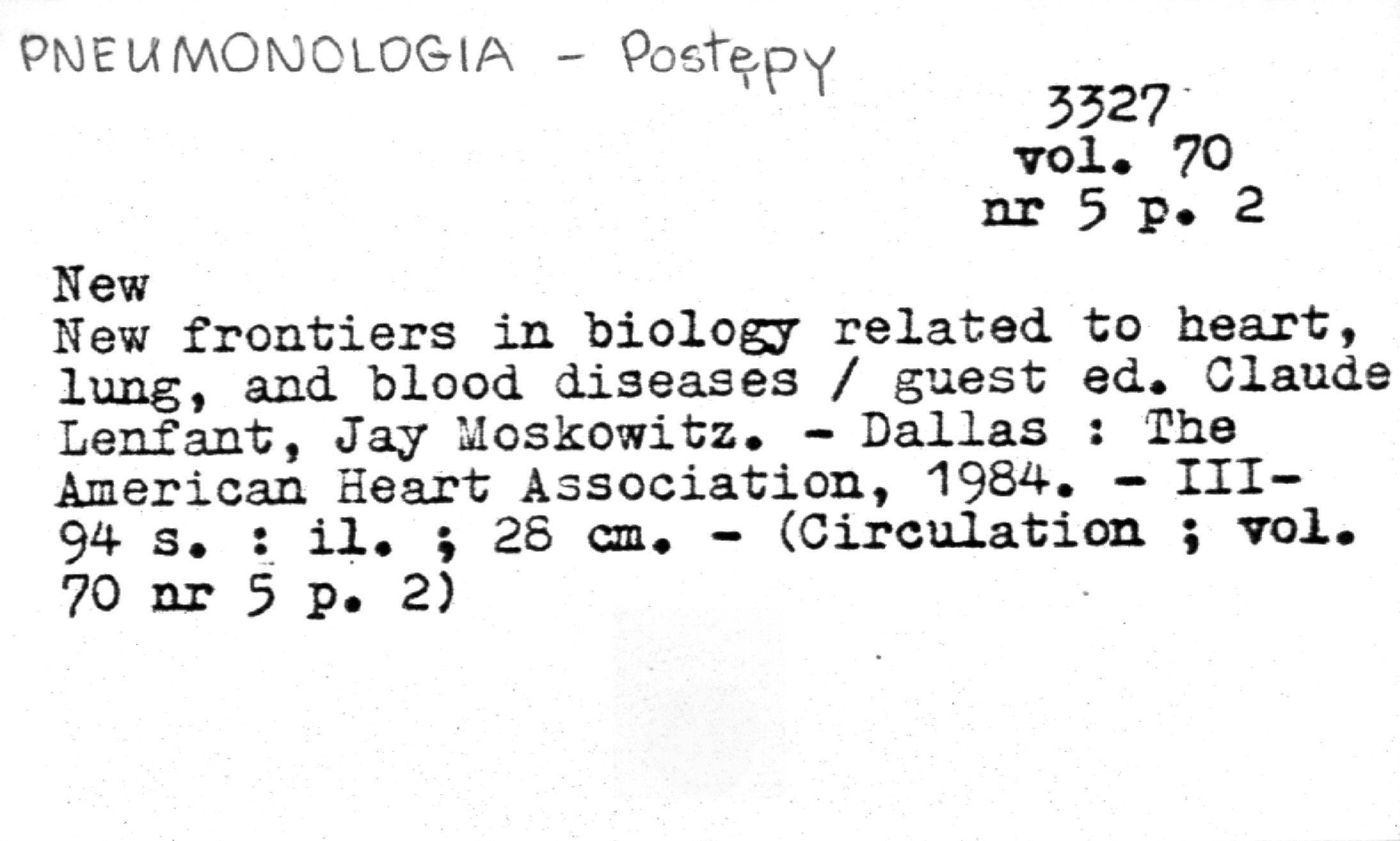 PNEUMONOLOGIA - Postępy

3327
vol. 70
nr 5 p. 2

New
New frontiers in biology related to heart, lung, and blood diseases / guest ed. Claude Lenfant, Jay Moskowitz. - Dallas : The American Heart Association, 1984. - III-94 s. : il. ; 28 cm. - (Circulation ; vol. 70 nr 5 p. 2)